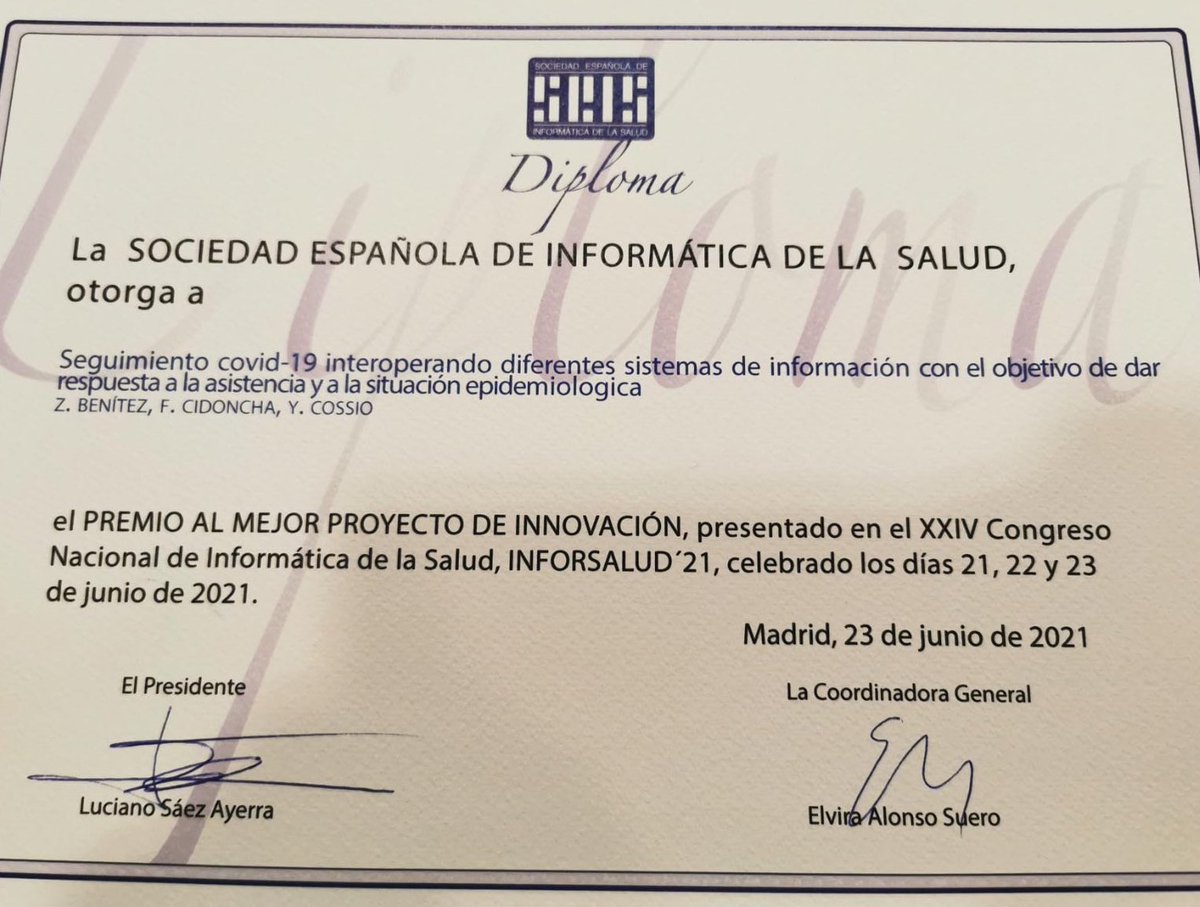 SOCIEDAD ESPAÑOLA DE
SEIS
INFORMÁTICA DE LA SALUD

Diploma

La SOCIEDAD ESPAÑOLA DE INFORMÁTICA DE LA SALUD, otorga a

Seguimiento covid-19 interoperando diferentes sistemas de información con el objetivo de dar respuesta a la asistencia y a la situación epidemiologica
Z. BENÍTEZ, F. CIDONCHA, Y. COSSIO

el PREMIO AL MEJOR PROYECTO DE INNOVACIÓN, presentado en el XXIV Congreso Nacional de Informática de la Salud, INFORSALUD´21, celebrado los días 21, 22 y 23 de junio de 2021.

Madrid, 23 de junio de 2021

El Presidente

Luciano Sáez Ayerra

La Coordinadora General

Elvira Alonso Suero